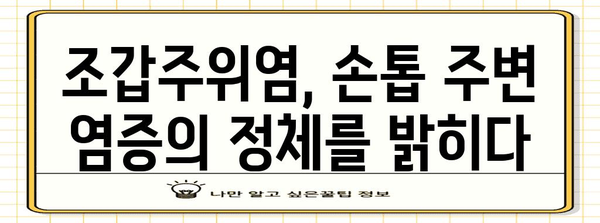 조갑주위염, 손톱 주변 염증의 정체를 밝히다

나만 알고 싶은꿀팁 정보